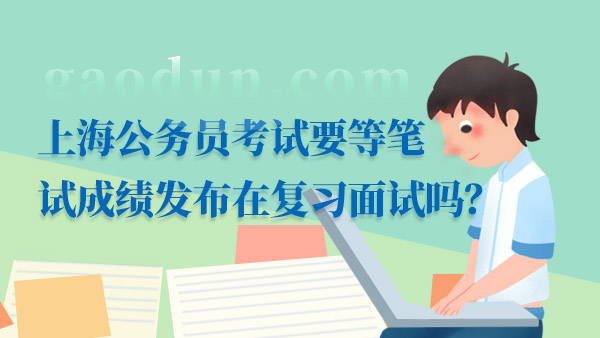 gaodun.com

上海公务员考试要等笔试成绩发布在复习面试吗?